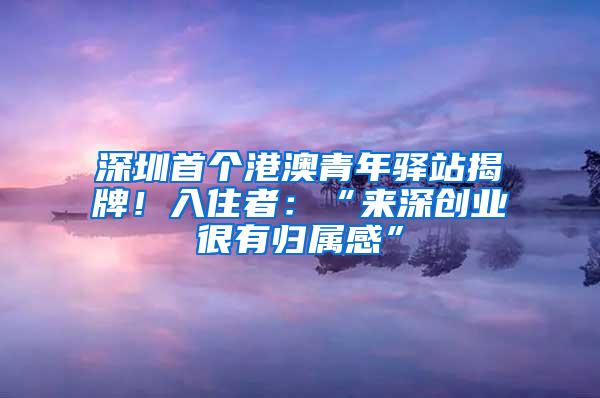 深圳首个港澳青年驿站揭牌！入住者：“来深创业很有归属感”